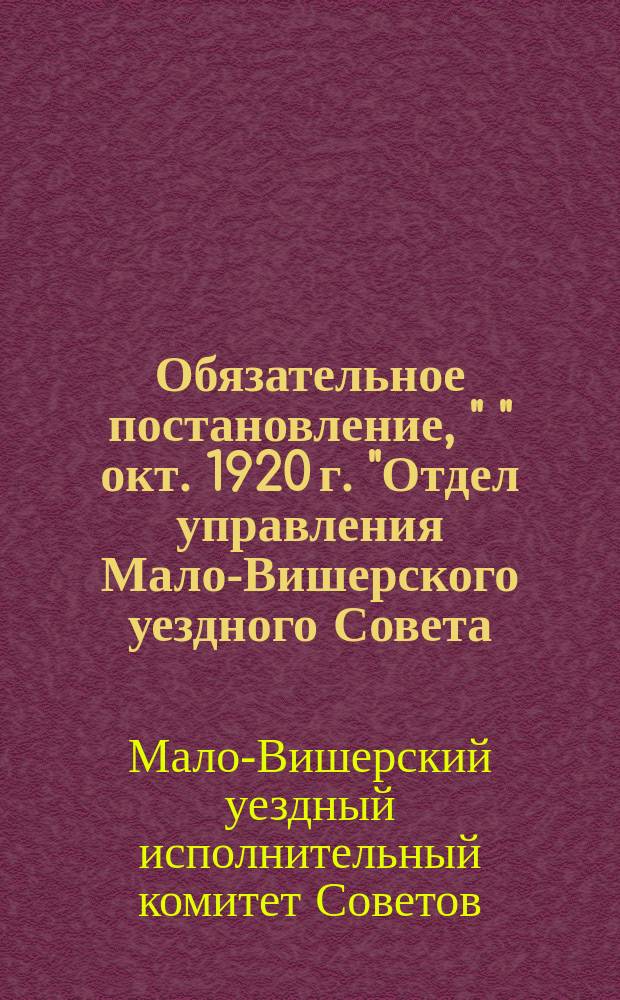 Обязательное постановление, " " окт. 1920 г. "Отдел управления Мало-Вишерского уездного Совета

Мало-Вишерский уездный исполнительный комитет Советов